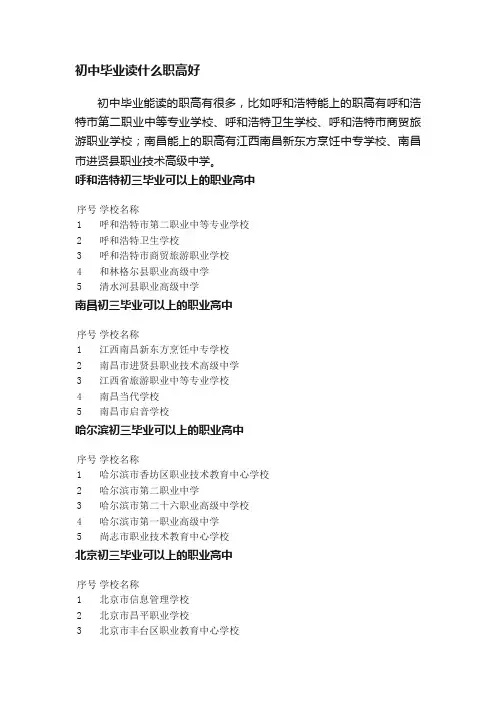 初中毕业读什么职高好

初中毕业能读的职高有很多，比如呼和浩特能上的职高有呼和浩特市第二职业中等专业学校、呼和浩特卫生学校、呼和浩特市商贸旅游职业学校；南昌能上的职高有江西南昌新东方烹饪中专学校、南昌市进贤县职业技术高级中学。

呼和浩特初三毕业可以上的职业高中

| 序号 | 学校名称 |
|---|---|
| 1 | 呼和浩特市第二职业中等专业学校 |
| 2 | 呼和浩特卫生学校 |
| 3 | 呼和浩特市商贸旅游职业学校 |
| 4 | 和林格尔县职业高级中学 |
| 5 | 清水河县职业高级中学 |

南昌初三毕业可以上的职业高中

| 序号 | 学校名称 |
|---|---|
| 1 | 江西南昌新东方烹饪中专学校 |
| 2 | 南昌市进贤县职业技术高级中学 |
| 3 | 江西省旅游职业中等专业学校 |
| 4 | 南昌当代学校 |
| 5 | 南昌市启音学校 |

哈尔滨初三毕业可以上的职业高中

| 序号 | 学校名称 |
|---|---|
| 1 | 哈尔滨市香坊区职业技术教育中心学校 |
| 2 | 哈尔滨市第二职业中学 |
| 3 | 哈尔滨市第二十六职业高级中学校 |
| 4 | 哈尔滨市第一职业高级中学 |
| 5 | 尚志市职业技术教育中心学校 |

北京初三毕业可以上的职业高中

| 序号 | 学校名称 |
|---|---|
| 1 | 北京市信息管理学校 |
| 2 | 北京市昌平职业学校 |
| 3 | 北京市丰台区职业教育中心学校 |